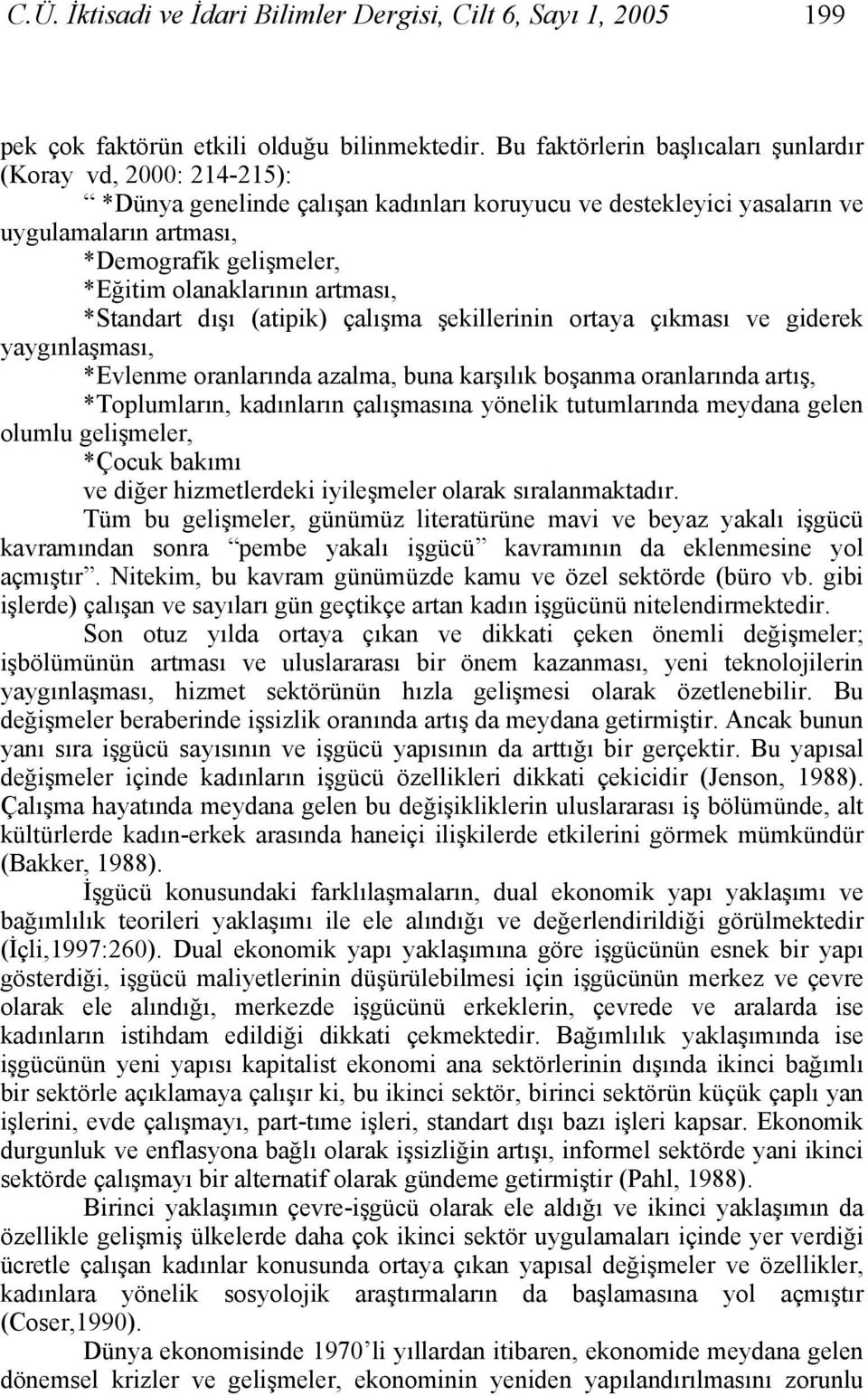 C.Ü. İktisadi ve İdari Bilimler Dergisi, Cilt 6, Sayı 1, 2005 199

pek çok faktörün etkili olduğu bilinmektedir. Bu faktörlerin başlıcaları şunlardır (Koray vd, 2000: 214-215):

“ *Dünya genelinde çalışan kadınları koruyucu ve destekleyici yasaların ve uygulamaların artması,

*Demografik gelişmeler,

*Eğitim olanaklarının artması,

*Standart dışı (atipik) çalışma şekillerinin ortaya çıkması ve giderek yaygınlaşması,

*Evlenme oranlarında azalma, buna karşılık boşanma oranlarında artış,

*Toplumların, kadınların çalışmasına yönelik tutumlarında meydana gelen olumlu gelişmeler,

*Çocuk bakımı

ve diğer hizmetlerdeki iyileşmeler olarak sıralanmaktadır.

Tüm bu gelişmeler, günümüz literatürüne mavi ve beyaz yakalı işgücü kavramından sonra “pembe yakalı işgücü” kavramının da eklenmesine yol açmıştır”. Nitekim, bu kavram günümüzde kamu ve özel sektörde (büro vb. gibi işlerde) çalışan ve sayıları gün geçtikçe artan kadın işgücünü nitelendirmektedir.

Son otuz yılda ortaya çıkan ve dikkati çeken önemli değişmeler; işbölümünün artması ve uluslararası bir önem kazanması, yeni teknolojilerin yaygınlaşması, hizmet sektörünün hızla gelişmesi olarak özetlenebilir. Bu değişmeler beraberinde işsizlik oranında artış da meydana getirmiştir. Ancak bunun yanı sıra işgücü sayısının ve işgücü yapısının da arttığı bir gerçektir. Bu yapısal değişmeler içinde kadınların işgücü özellikleri dikkati çekicidir (Jenson, 1988). Çalışma hayatında meydana gelen bu değişikliklerin uluslararası iş bölümünde, alt kültürlerde kadın-erkek arasında haneiçi ilişkilerde etkilerini görmek mümkündür (Bakker, 1988).

İşgücü konusundaki farklılaşmaların, dual ekonomik yapı yaklaşımı ve bağımlılık teorileri yaklaşımı ile ele alındığı ve değerlendirildiği görülmektedir (İçli,1997:260). Dual ekonomik yapı yaklaşımına göre işgücünün esnek bir yapı gösterdiği, işgücü maliyetlerinin düşürülebilmesi için işgücünün merkez ve çevre olarak ele alındığı, merkezde işgücünü erkeklerin, çevrede ve aralarda ise kadınların istihdam edildiği dikkati çekmektedir. Bağımlılık yaklaşımında ise işgücünün yeni yapısı kapitalist ekonomi ana sektörlerinin dışında ikinci bağımlı bir sektörle açıklamaya çalışır ki, bu ikinci sektör, birinci sektörün küçük çaplı yan işlerini, evde çalışmayı, part-tıme işleri, standart dışı bazı işleri kapsar. Ekonomik durgunluk ve enflasyona bağlı olarak işsizliğin artışı, informel sektörde yani ikinci sektörde çalışmayı bir alternatif olarak gündeme getirmiştir (Pahl, 1988).

Birinci yaklaşımın çevre-işgücü olarak ele aldığı ve ikinci yaklaşımın da özellikle gelişmiş ülkelerde daha çok ikinci sektör uygulamaları içinde yer verdiği ücretle çalışan kadınlar konusunda ortaya çıkan yapısal değişmeler ve özellikler, kadınlara yönelik sosyolojik araştırmaların da başlamasına yol açmıştır (Coser,1990).

Dünya ekonomisinde 1970’li yıllardan itibaren, ekonomide meydana gelen dönemsel krizler ve gelişmeler, ekonominin yeniden yapılandırılmasını zorunlu